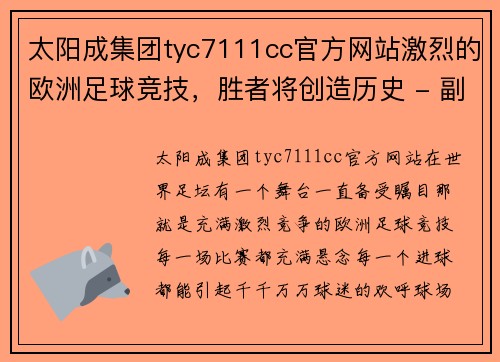 太阳成集团tyc7111cc官方网站激烈的欧洲足球竞技，胜者将创造历史 - 副

太阳成集团tyc7111cc官方网站在世界足坛有一个舞台一直备受瞩目那就是充满激烈竞争的欧洲足球竞技每一场比赛都充满悬念每一个进球都能引起千千万万球迷的欢呼球场